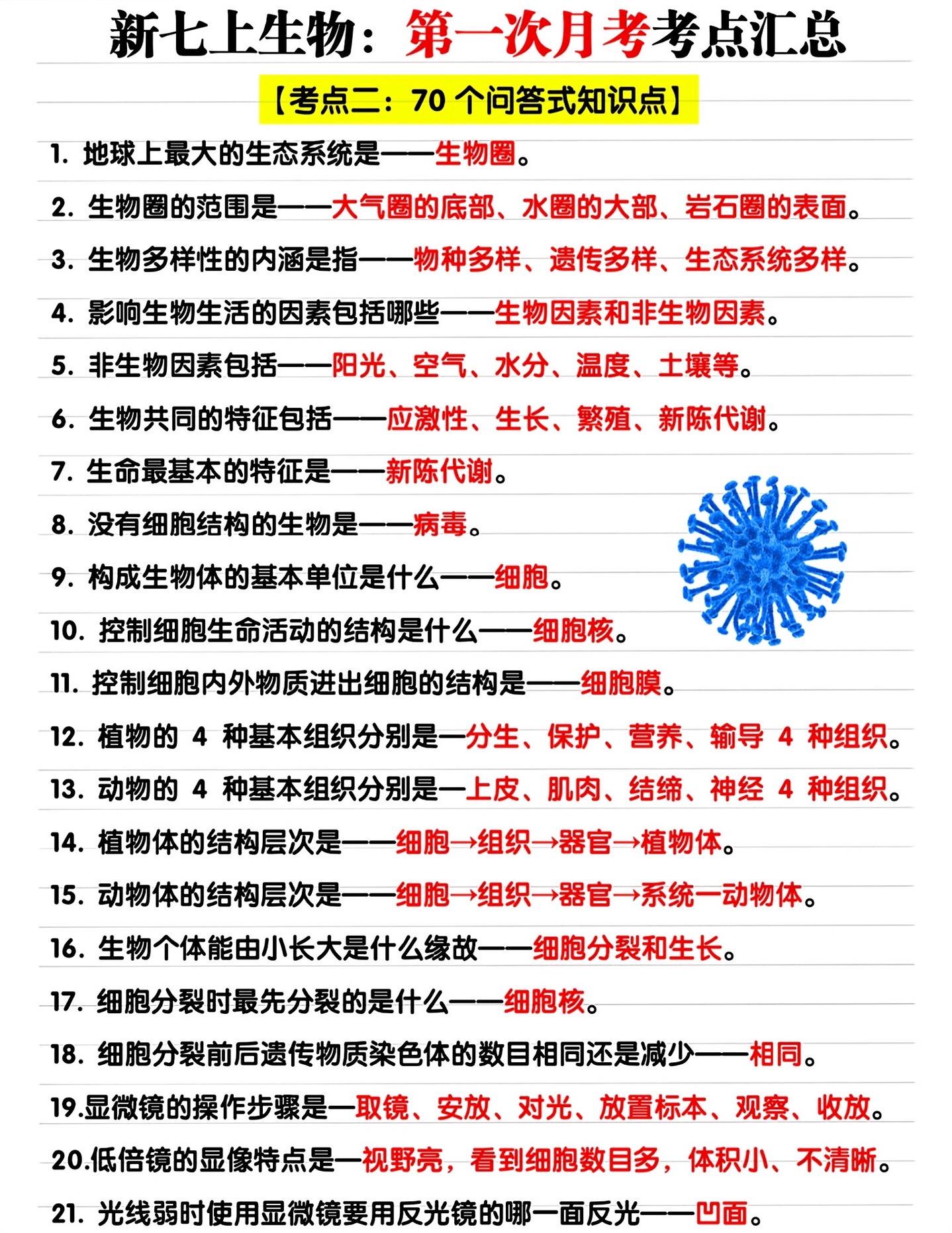 新七上生物：第一次月考考点汇总

【考点二：70 个问答式知识点】

1. 地球上最大的生态系统是——生物圈。

2. 生物圈的范围是——大气圈的底部、水圈的大部、岩石圈的表面。

3. 生物多样性的内涵是指——物种多样、遗传多样、生态系统多样。

4. 影响生物生活的因素包括哪些——生物因素和非生物因素。

5. 非生物因素包括——阳光、空气、水分、温度、土壤等。

6. 生物共同的特征包括——应激性、生长、繁殖、新陈代谢。

7. 生命最基本的特征是——新陈代谢。

8. 没有细胞结构的生物是——病毒。

9. 构成生物体的基本单位是什么——细胞。

10. 控制细胞生命活动的结构是什么——细胞核。

11. 控制细胞内外物质进出细胞的结构是——细胞膜。

12. 植物的 4 种基本组织分别是—分生、保护、营养、输导 4 种组织。

13. 动物的 4 种基本组织分别是—上皮、肌肉、结缔、神经 4 种组织。

14. 植物体的结构层次是——细胞→组织→器官→植物体。

15. 动物体的结构层次是——细胞→组织→器官→系统一动物体。

16. 生物个体能由小长大是什么缘故——细胞分裂和生长。

17. 细胞分裂时最先分裂的是什么——细胞核。

18. 细胞分裂前后遗传物质染色体的数目相同还是减少——相同。

19.显微镜的操作步骤是—取镜、安放、对光、放置标本、观察、收放。

20.低倍镜的显像特点是—视野亮，看到细胞数目多，体积小、不清晰。

21. 光线弱时使用显微镜要用反光镜的哪一面反光——凹面。